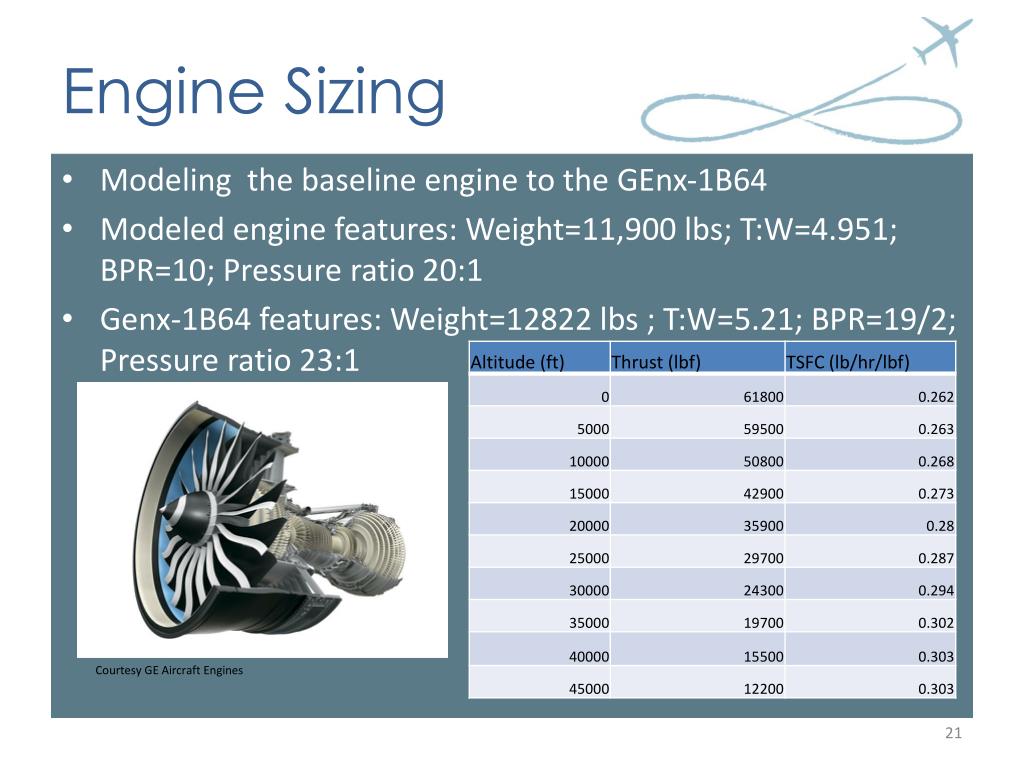 Engine Sizing

• Modeling the baseline engine to the GEnx-1B64
• Modeled engine features: Weight=11,900 lbs; T:W=4.951; BPR=10; Pressure ratio 20:1
• Genx-1B64 features: Weight=12822 lbs ; T:W=5.21; BPR=19/2; Pressure ratio 23:1

| Altitude (ft) | Thrust (lbf) | TSFC (lb/hr/lbf) |
|---|---|---|
| 0 | 61800 | 0.262 |
| 5000 | 59500 | 0.263 |
| 10000 | 50800 | 0.268 |
| 15000 | 42900 | 0.273 |
| 20000 | 35900 | 0.28 |
| 25000 | 29700 | 0.287 |
| 30000 | 24300 | 0.294 |
| 35000 | 19700 | 0.302 |
| 40000 | 15500 | 0.303 |
| 45000 | 12200 | 0.303 |

Courtesy GE Aircraft Engines

21